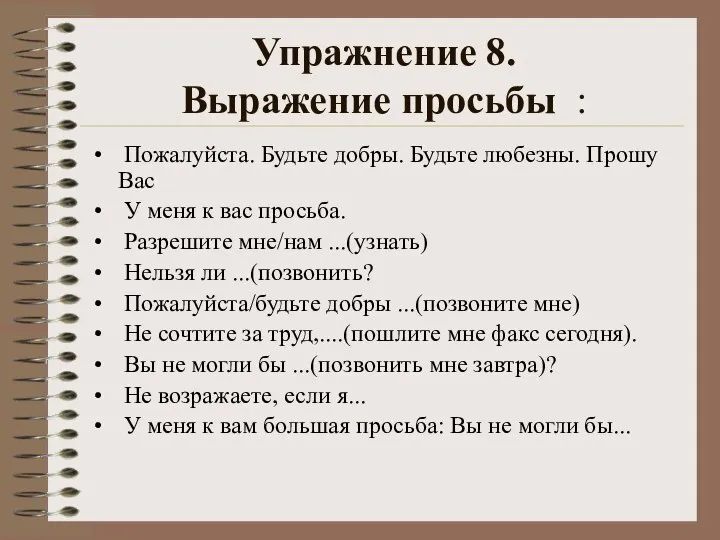 Упражнение 8.
Выражение просьбы :

• Пожалуйста. Будьте добры. Будьте любезны. Прошу Вас
• У меня к вас просьба.
• Разрешите мне/нам ...(узнать)
• Нельзя ли ...(позвонить?
• Пожалуйста/будьте добры ...(позвоните мне)
• Не сочтите за труд,....(пошлите мне факс сегодня).
• Вы не могли бы ...(позвонить мне завтра)?
• Не возражаете, если я...
• У меня к вам большая просьба: Вы не могли бы...